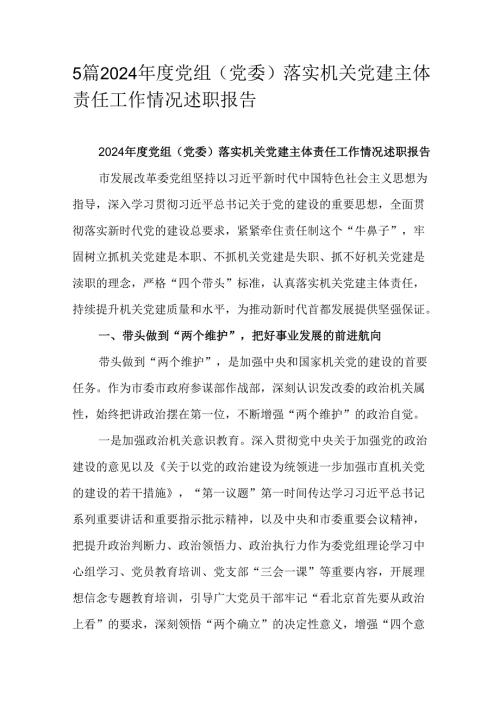 5篇2024年度党组（党委）落实机关党建主体责任工作情况述职报告

2024年度党组（党委）落实机关党建主体责任工作情况述职报告

市发展改革委党组坚持以习近平新时代中国特色社会主义思想为指导，深入学习贯彻习近平总书记关于党的建设的重要思想，全面贯彻落实新时代党的建设总要求，紧紧牵住责任制这个“牛鼻子”，牢固树立抓机关党建是本职、不抓机关党建是失职、抓不好机关党建是渎职的理念，严格“四个带头”标准，认真落实机关党建主体责任，持续提升机关党建质量和水平，为推动新时代首都发展提供坚强保证。

一、带头做到“两个维护”，把好事业发展的前进航向

带头做到“两个维护”，是加强中央和国家机关党的建设的首要任务。作为市委市政府参谋部作战部，深刻认识发改委的政治机关属性，始终把讲政治摆在第一位，不断增强“两个维护”的政治自觉。

一是加强政治机关意识教育。深入贯彻党中央关于加强党的政治建设的意见以及《关于以党的政治建设为统领进一步加强市直机关党的建设的若干措施》，“第一议题”第一时间传达学习习近平总书记系列重要讲话和重要指示批示精神，以及中央和市委重要会议精神，把提升政治判断力、政治领悟力、政治执行力作为委党组理论学习中心组学习、党员教育培训、党支部“三会一课”等重要内容，开展理想信念专题教育培训，引导广大党员干部牢记“看北京首先要从政治上看”的要求，深刻领悟“两个确立”的决定性意义，增强“四个意